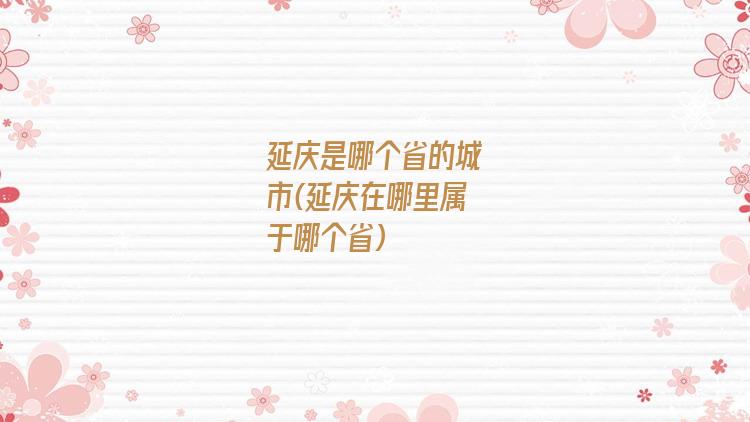 延庆是哪个省的城市(延庆在哪里属于哪个省)